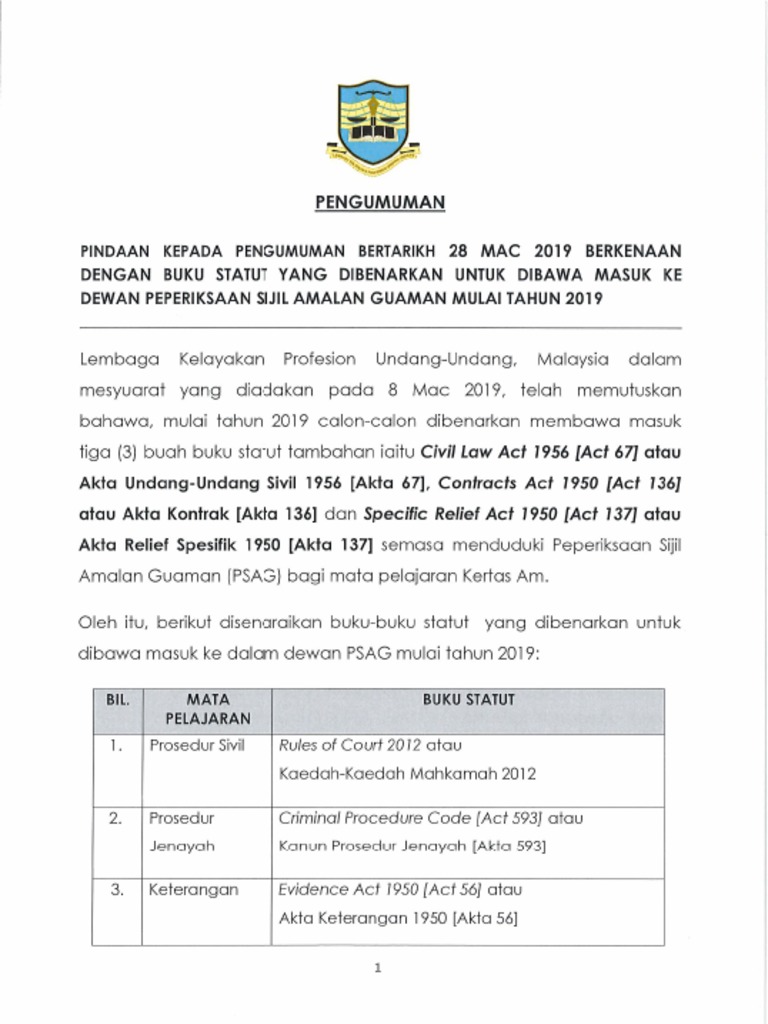 PENGUMUMAN

PINDAAN KEPADA PENGUMUMAN BERTARIKH 28 MAC 2019 BERKENAAN DENGAN BUKU STATUT YANG DIBENARKAN UNTUK DIBAWA MASUK KE DEWAN PEPERIKSAAN SIJIL AMALAN GUAMAN MULAI TAHUN 2019

Lembaga Kelayakan Profesion Undang-Undang, Malaysia dalam mesyuarat yang diadakan pada 8 Mac 2019, telah memutuskan bahawa, mulai tahun 2019 calon-calon dibenarkan membawa masuk tiga (3) buah buku statut tambahan iaitu Civil Law Act 1956 [Act 67] atau Akta Undang-Undang Sivil 1956 [Akta 67], Contracts Act 1950 [Act 136] atau Akta Kontrak [Akta 136] dan Specific Relief Act 1950 [Act 137] atau Akta Relief Spesifik 1950 [Akta 137] semasa menduduki Peperiksaan Sijil Amalan Guaman (PSAG) bagi mata pelajaran Kertas Am.

Oleh itu, berikut disenaraikan buku-buku statut yang dibenarkan untuk dibawa masuk ke dalam dewan PSAG mulai tahun 2019:

| BIL. | MATA PELAJARAN | BUKU STATUT |
|---|---|---|
| 1. | Prosedur Sivil | Rules of Court 2012 atau Kaedah-Kaedah Mahkamah 2012 |
| 2. | Prosedur Jenayah | Criminal Procedure Code [Act 593] atau Kanun Prosedur Jenayah [Akta 593] |
| 3. | Keterangan | Evidence Act 1950 [Act 56] atau Akta Keterangan 1950 [Akta 56] |

1